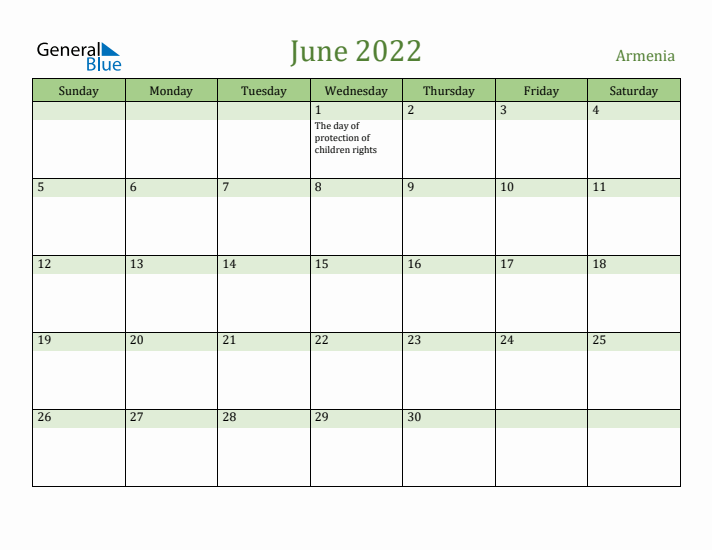 General Blue

June 2022

Armenia

| Sunday | Monday | Tuesday | Wednesday | Thursday | Friday | Saturday |
|---|---|---|---|---|---|---|
| | | | 1 The day of protection of children rights | 2 | 3 | 4 |
| 5 | 6 | 7 | 8 | 9 | 10 | 11 |
| 12 | 13 | 14 | 15 | 16 | 17 | 18 |
| 19 | 20 | 21 | 22 | 23 | 24 | 25 |
| 26 | 27 | 28 | 29 | 30 | | |